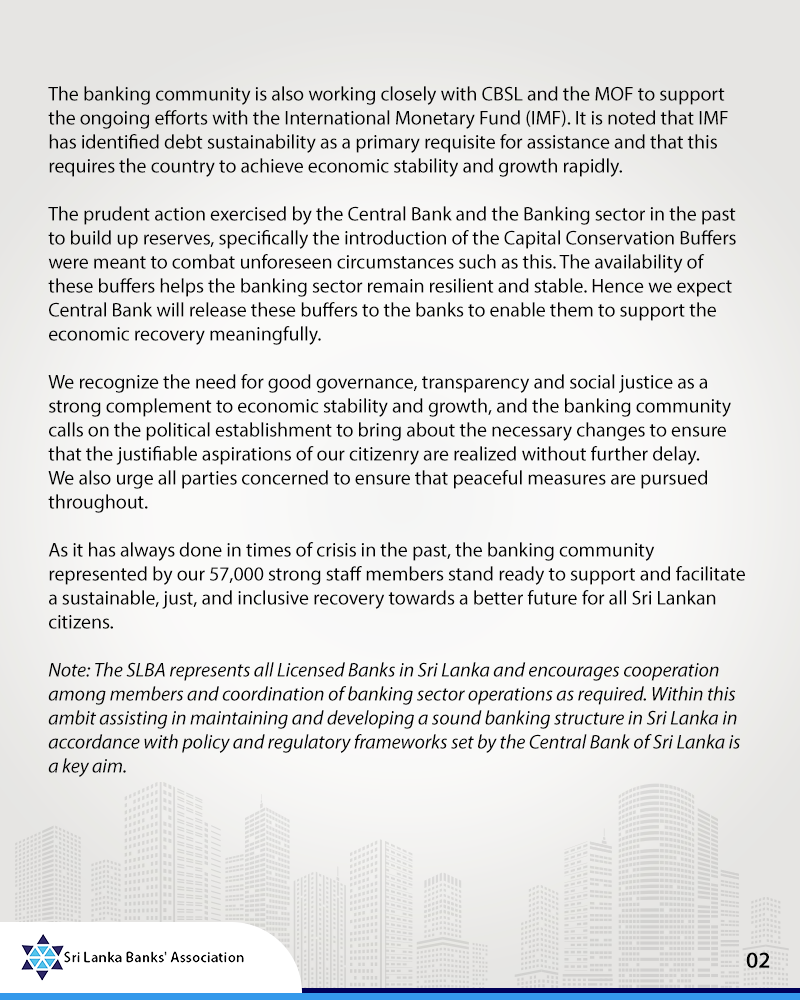 The banking community is also working closely with CBSL and the MOF to support the ongoing efforts with the International Monetary Fund (IMF). It is noted that IMF has identified debt sustainability as a primary requisite for assistance and that this requires the country to achieve economic stability and growth rapidly.

The prudent action exercised by the Central Bank and the Banking sector in the past to build up reserves, specifically the introduction of the Capital Conservation Buffers were meant to combat unforeseen circumstances such as this. The availability of these buffers helps the banking sector remain resilient and stable. Hence we expect Central Bank will release these buffers to the banks to enable them to support the economic recovery meaningfully.

We recognize the need for good governance, transparency and social justice as a strong complement to economic stability and growth, and the banking community calls on the political establishment to bring about the necessary changes to ensure that the justifiable aspirations of our citizenry are realized without further delay. We also urge all parties concerned to ensure that peaceful measures are pursued throughout.

As it has always done in times of crisis in the past, the banking community represented by our 57,000 strong staff members stand ready to support and facilitate a sustainable, just, and inclusive recovery towards a better future for all Sri Lankan citizens.

Note: The SLBA represents all Licensed Banks in Sri Lanka and encourages cooperation among members and coordination of banking sector operations as required. Within this ambit assisting in maintaining and developing a sound banking structure in Sri Lanka in accordance with policy and regulatory frameworks set by the Central Bank of Sri Lanka is a key aim.

Sri Lanka Banks' Association

02